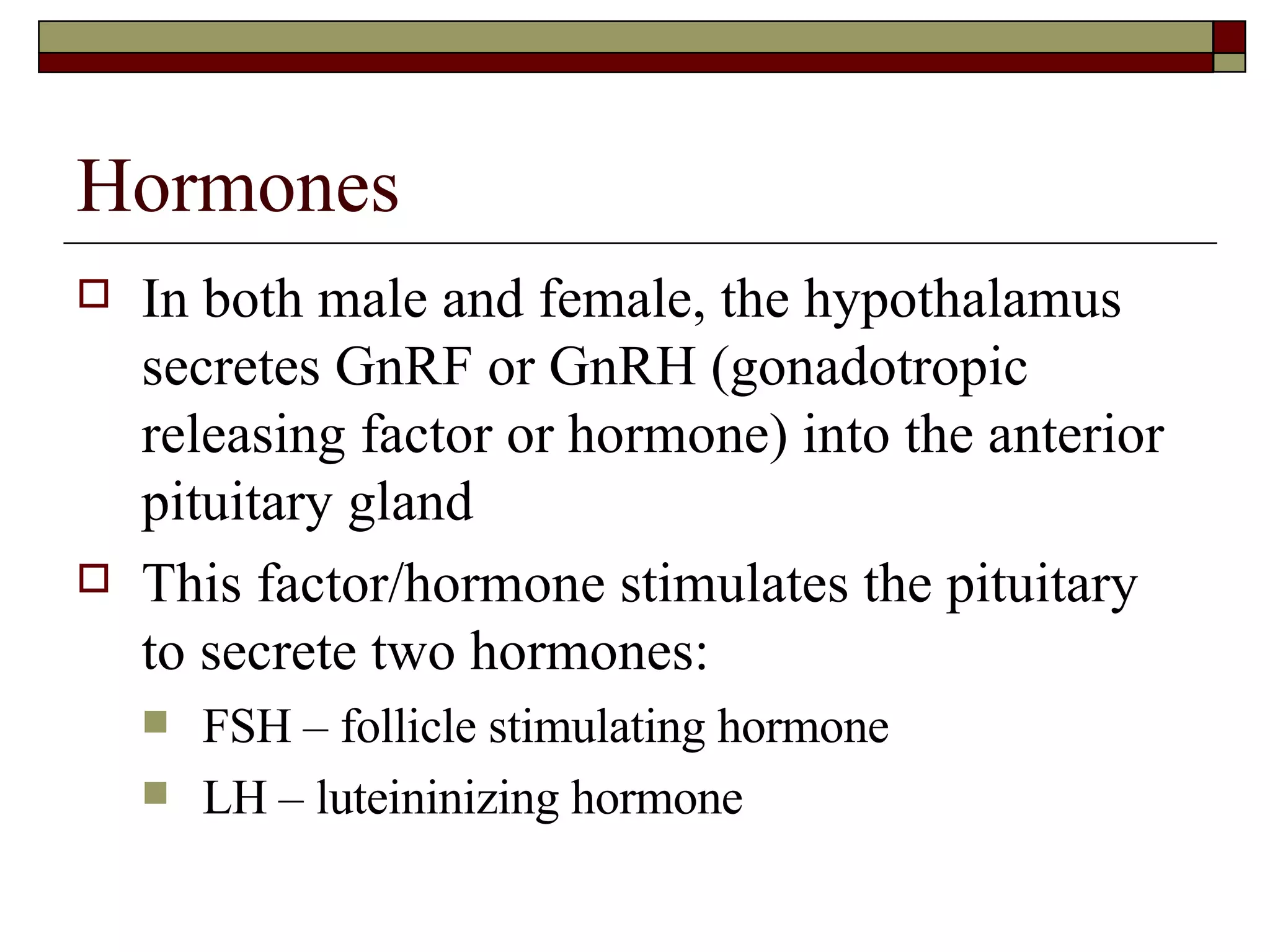 Hormones

In both male and female, the hypothalamus secretes GnRF or GnRH (gonadotropic releasing factor or hormone) into the anterior pituitary gland

This factor/hormone stimulates the pituitary to secrete two hormones:

FSH – follicle stimulating hormone

LH – luteininizing hormone